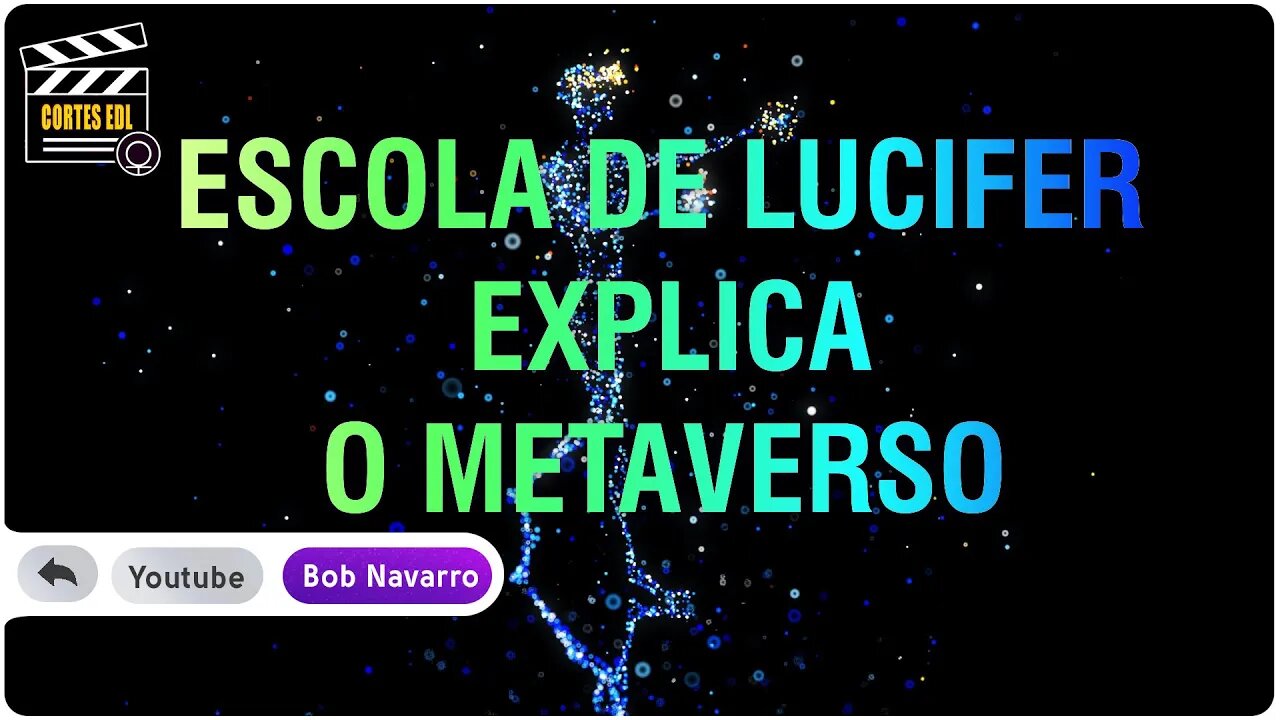 CORTES EDL

ESCOLA DE LUCIFER
EXPLICA
O METAVERSO

Youtube
Bob Navarro